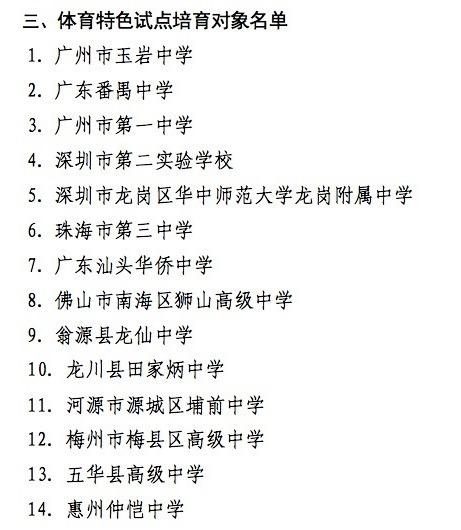 三、体育特色试点培育对象名单

1.广州市玉岩中学

2.广东番禺中学

3.广州市第一中学

4.深圳市第二实验学校

5.深圳市龙岗区华中师范大学龙岗附属中学

6.珠海市第三中学

7.广东汕头华侨中学

8.佛山市南海区狮山高级中学

9.翁源县龙仙中学

10.龙川县田家炳中学

11.河源市源城区埔前中学

12.梅州市梅县区高级中学

13.五华县高级中学

14.惠州仲恺中学